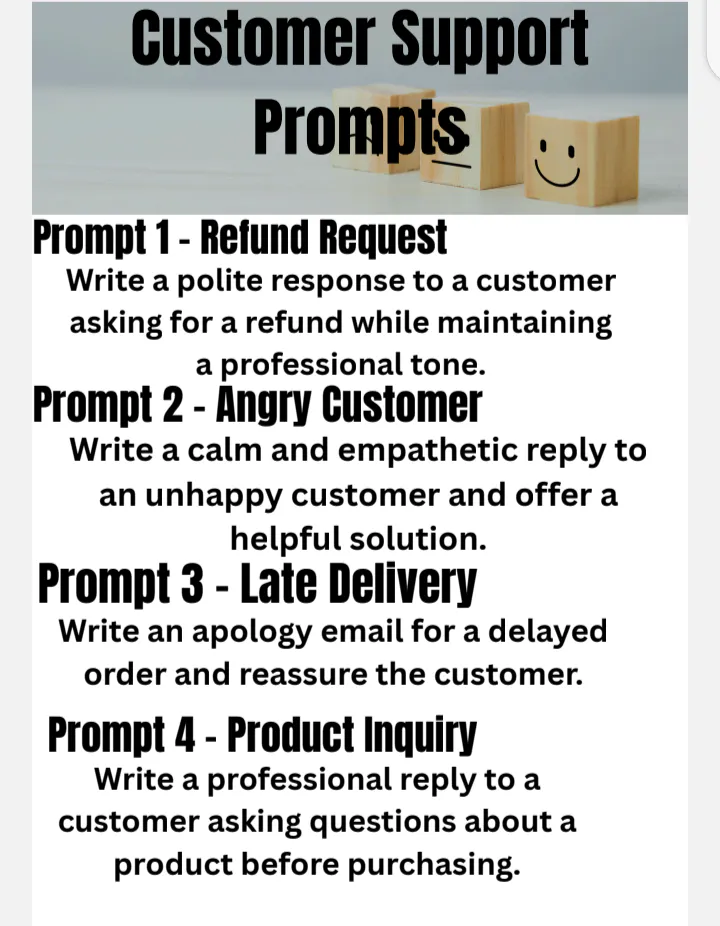 Customer Support Prompts

Prompt 1 - Refund Request
Write a polite response to a customer asking for a refund while maintaining a professional tone.

Prompt 2 - Angry Customer
Write a calm and empathetic reply to an unhappy customer and offer a helpful solution.

Prompt 3 - Late Delivery
Write an apology email for a delayed order and reassure the customer.

Prompt 4 - Product Inquiry
Write a professional reply to a customer asking questions about a product before purchasing.